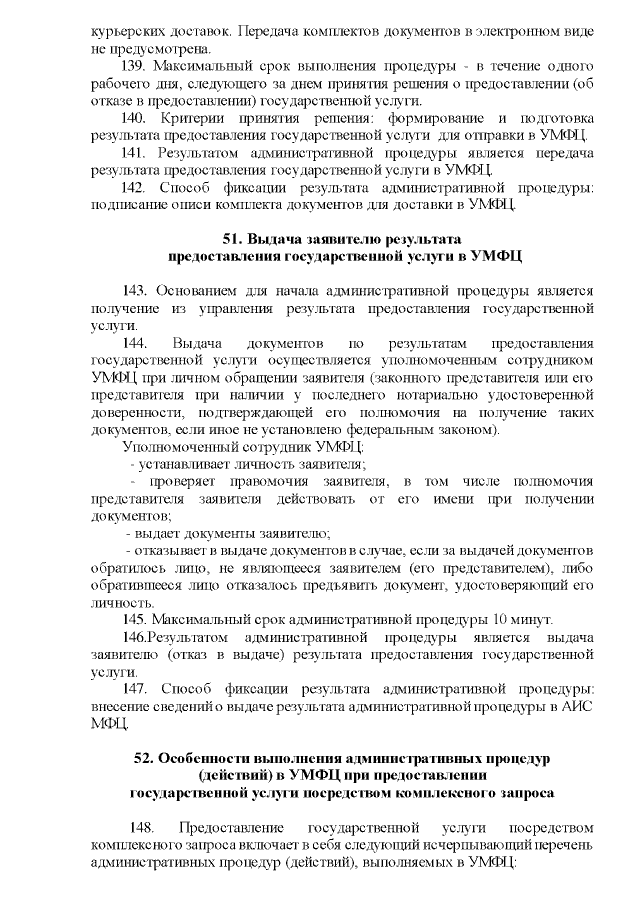 курьерских доставок. Передача комплектов документов в электронном виде не предусмотрена.

139. Максимальный срок выполнения процедуры - в течение одного рабочего дня, следующего за днем принятия решения о предоставлении (об отказе в предоставлении) государственной услуги.

140. Критерии принятия решения: формирование и подготовка результата предоставления государственной услуги для отправки в УМФЦ.

141. Результатом административной процедуры является передача результата предоставления государственной услуги в УМФЦ.

142. Способ фиксации результата административной процедуры: подписание описи комплекта документов для доставки в УМФЦ.

51. Выдача заявителю результата предоставления государственной услуги в УМФЦ

143. Основанием для начала административной процедуры является получение из управления результата предоставления государственной услуги.

144. Выдача документов по результатам предоставления государственной услуги осуществляется уполномоченным сотрудником УМФЦ при личном обращении заявителя (законного представителя или его представителя при наличии у последнего нотариально удостоверенной доверенности, подтверждающей его полномочия на получение таких документов, если иное не установлено федеральным законом).

Уполномоченный сотрудник УМФЦ:

- устанавливает личность заявителя;

- проверяет правомочия заявителя, в том числе полномочия представителя заявителя действовать от его имени при получении документов;

- выдает документы заявителю;

- отказывает в выдаче документов в случае, если за выдачей документов обратилось лицо, не являющееся заявителем (его представителем), либо обратившееся лицо отказалось предъявить документ, удостоверяющий его личность.

145. Максимальный срок административной процедуры 10 минут.

146.Результатом административной процедуры является выдача заявителю (отказ в выдаче) результата предоставления государственной услуги.

147. Способ фиксации результата административной процедуры: внесение сведений о выдаче результата административной процедуры в АИС МФЦ.

52. Особенности выполнения административных процедур (действий) в УМФЦ при предоставлении государственной услуги посредством комплексного запроса

148. Предоставление государственной услуги посредством комплексного запроса включает в себя следующий исчерпывающий перечень административных процедур (действий), выполняемых в УМФЦ: